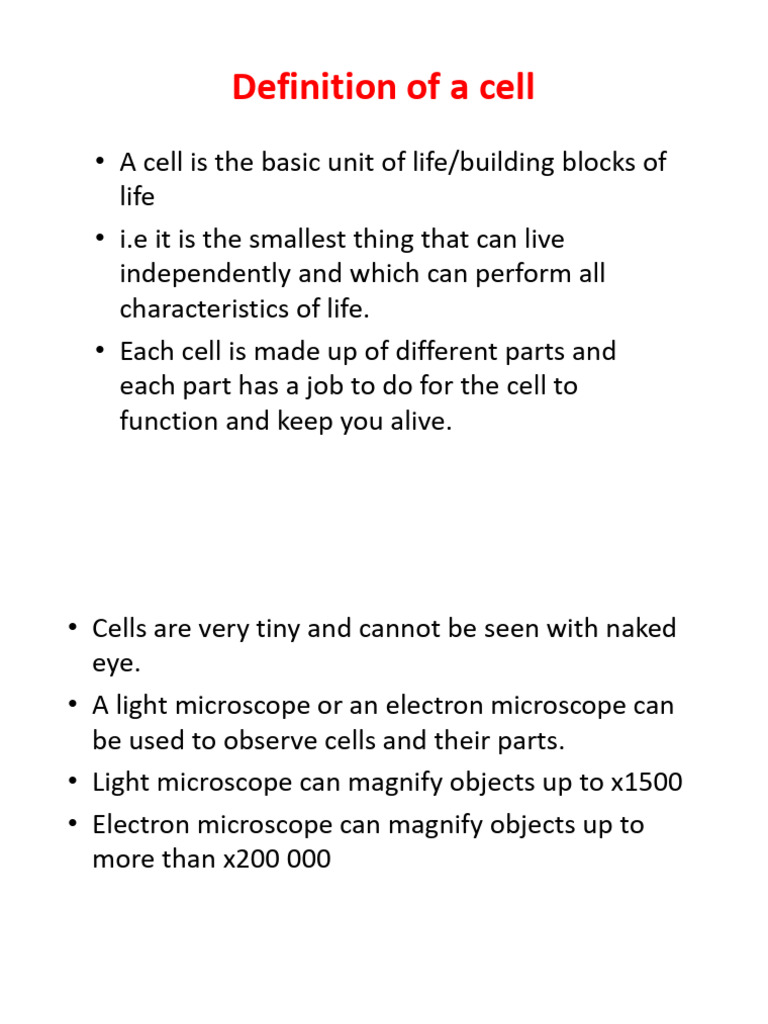 Definition of a cell

• A cell is the basic unit of life/building blocks of life

• i.e it is the smallest thing that can live independently and which can perform all characteristics of life.

• Each cell is made up of different parts and each part has a job to do for the cell to function and keep you alive.

• Cells are very tiny and cannot be seen with naked eye.

• A light microscope or an electron microscope can be used to observe cells and their parts.

• Light microscope can magnify objects up to x1500

• Electron microscope can magnify objects up to more than x200 000